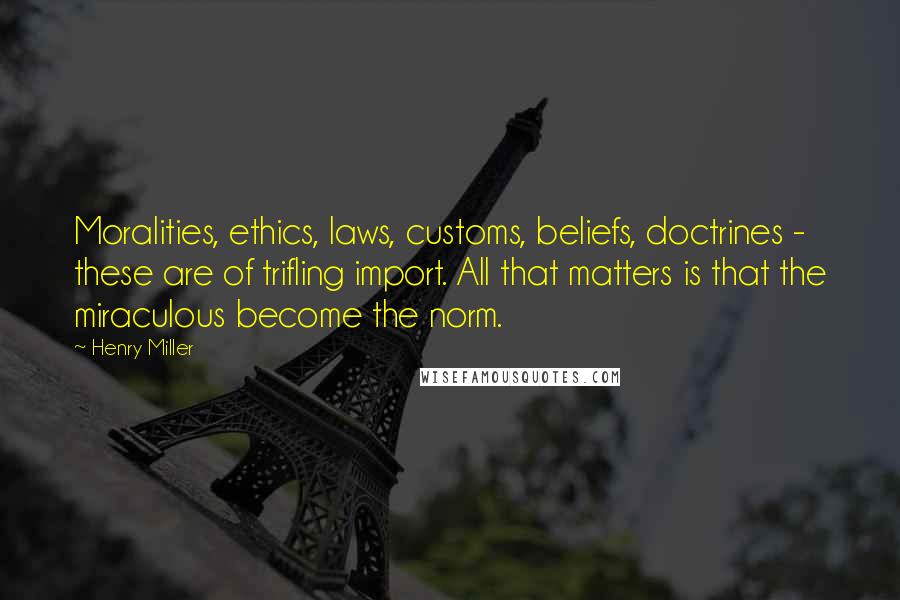 Moralities, ethics, laws, customs, beliefs, doctrines - these are of trifling import. All that matters is that the miraculous become the norm.

~ Henry Miller

WISEFAMOUSQUOTES.COM